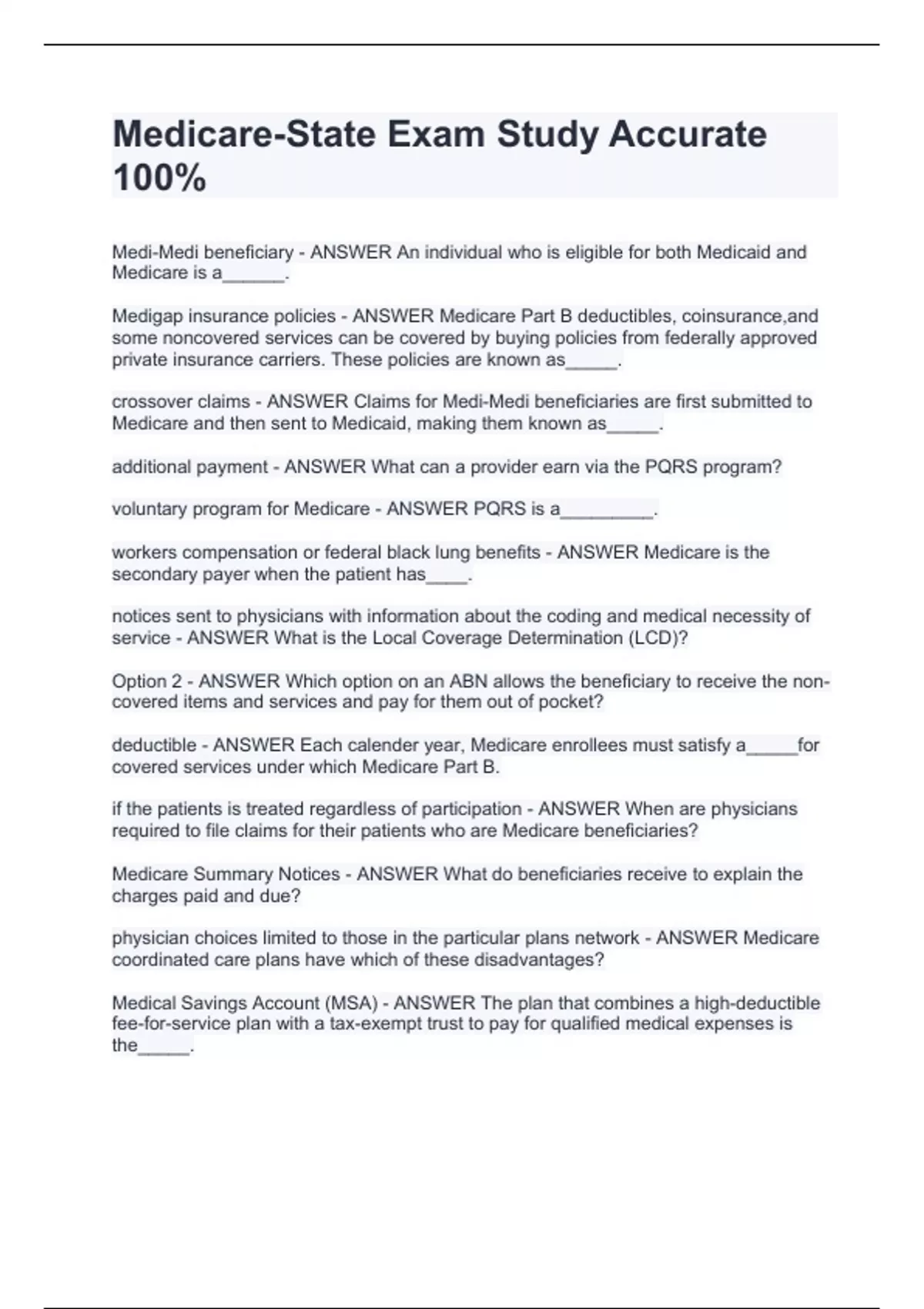 Medicare-State Exam Study Accurate 100%

Medi-Medi beneficiary - ANSWER An individual who is eligible for both Medicaid and Medicare is a______.

Medigap insurance policies - ANSWER Medicare Part B deductibles, coinsurance,and some noncovered services can be covered by buying policies from federally approved private insurance carriers. These policies are known as_____.

crossover claims - ANSWER Claims for Medi-Medi beneficiaries are first submitted to Medicare and then sent to Medicaid, making them known as_____.

additional payment - ANSWER What can a provider earn via the PQRS program?

voluntary program for Medicare - ANSWER PQRS is a_________.

workers compensation or federal black lung benefits - ANSWER Medicare is the secondary payer when the patient has____.

notices sent to physicians with information about the coding and medical necessity of service - ANSWER What is the Local Coverage Determination (LCD)?

Option 2 - ANSWER Which option on an ABN allows the beneficiary to receive the non-covered items and services and pay for them out of pocket?

deductible - ANSWER Each calender year, Medicare enrollees must satisfy a_____for covered services under which Medicare Part B.

if the patients is treated regardless of participation - ANSWER When are physicians required to file claims for their patients who are Medicare beneficiaries?

Medicare Summary Notices - ANSWER What do beneficiaries receive to explain the charges paid and due?

physician choices limited to those in the particular plans network - ANSWER Medicare coordinated care plans have which of these disadvantages?

Medical Savings Account (MSA) - ANSWER The plan that combines a high-deductible fee-for-service plan with a tax-exempt trust to pay for qualified medical expenses is the_____.